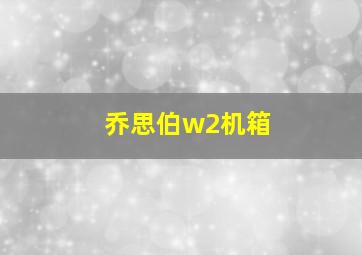 乔思伯w2机箱